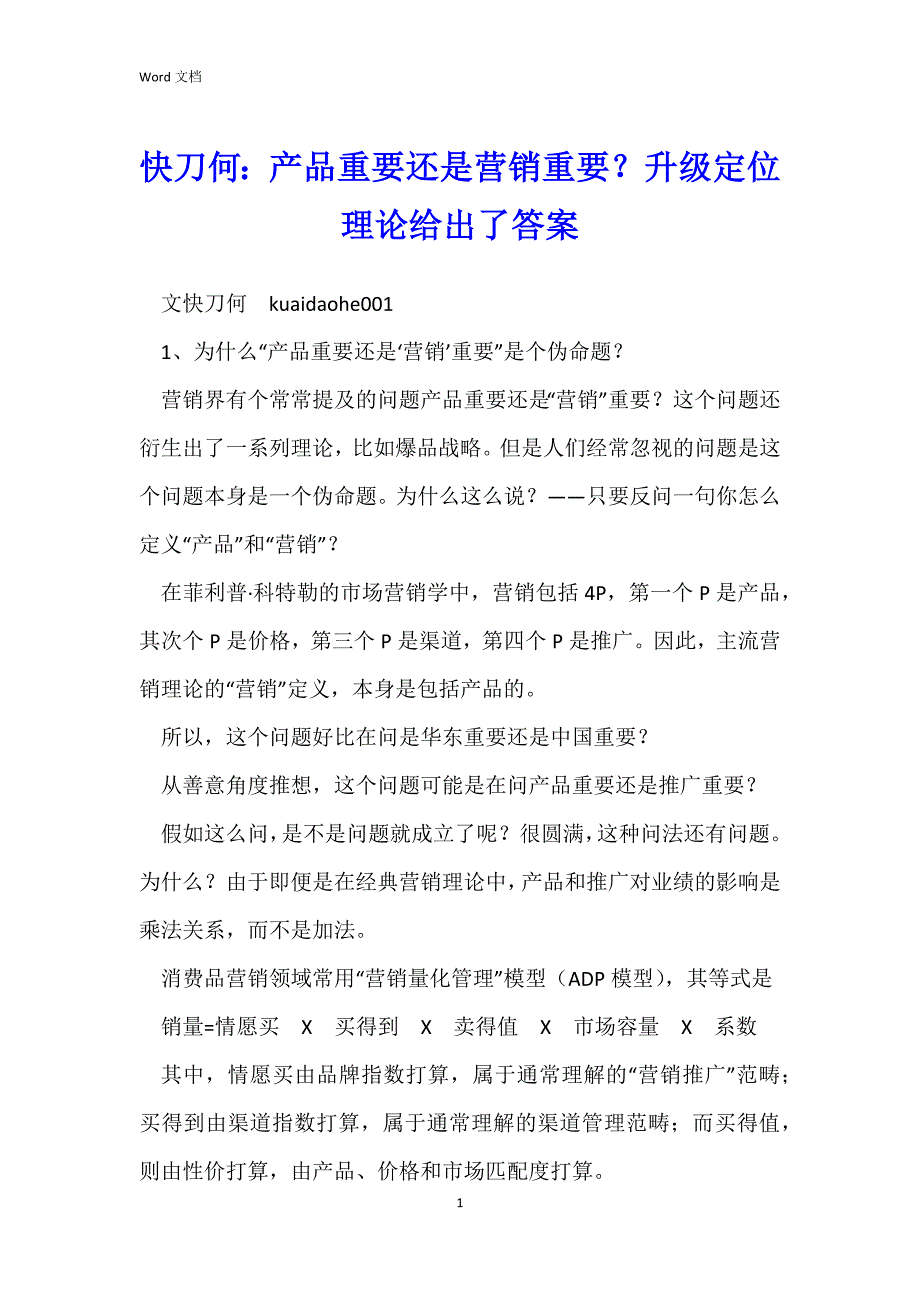 Word 文档

快刀何：产品重要还是营销重要？升级定位理论给出了答案

文快刀何　kuaidaohe001

1、为什么“产品重要还是‘营销’重要”是个伪命题？

营销界有个常常提及的问题产品重要还是“营销”重要？这个问题还衍生出了一系列理论，比如爆品战略。但是人们经常忽视的问题是这个问题本身是一个伪命题。为什么这么说？——只要反问一句你怎么定义“产品”和“营销”？

在菲利普·科特勒的市场营销学中，营销包括 4P，第一个 P 是产品，其次个 P 是价格，第三个 P 是渠道，第四个 P 是推广。因此，主流营销理论的“营销”定义，本身是包括产品的。

所以，这个问题好比在问是华东重要还是中国重要？

从善意角度推想，这个问题可能是在问产品重要还是推广重要？

假如这么问，是不是问题就成立了呢？很圆满，这种问法还有问题。为什么？由于即便是在经典营销理论中，产品和推广对业绩的影响是乘法关系，而不是加法。

消费品营销领域常用“营销量化管理”模型（ADP 模型），其等式是

销量=情愿买　X　买得到　X　卖得值　X　市场容量　X　系数

其中，情愿买由品牌指数打算，属于通常理解的“营销推广”范畴；买得到由渠道指数打算，属于通常理解的渠道管理范畴；而买得值，则由性价打算，由产品、价格和市场匹配度打算。

1